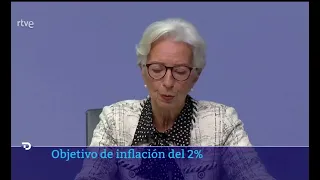 rtve

Objetivo de inflación del 2%